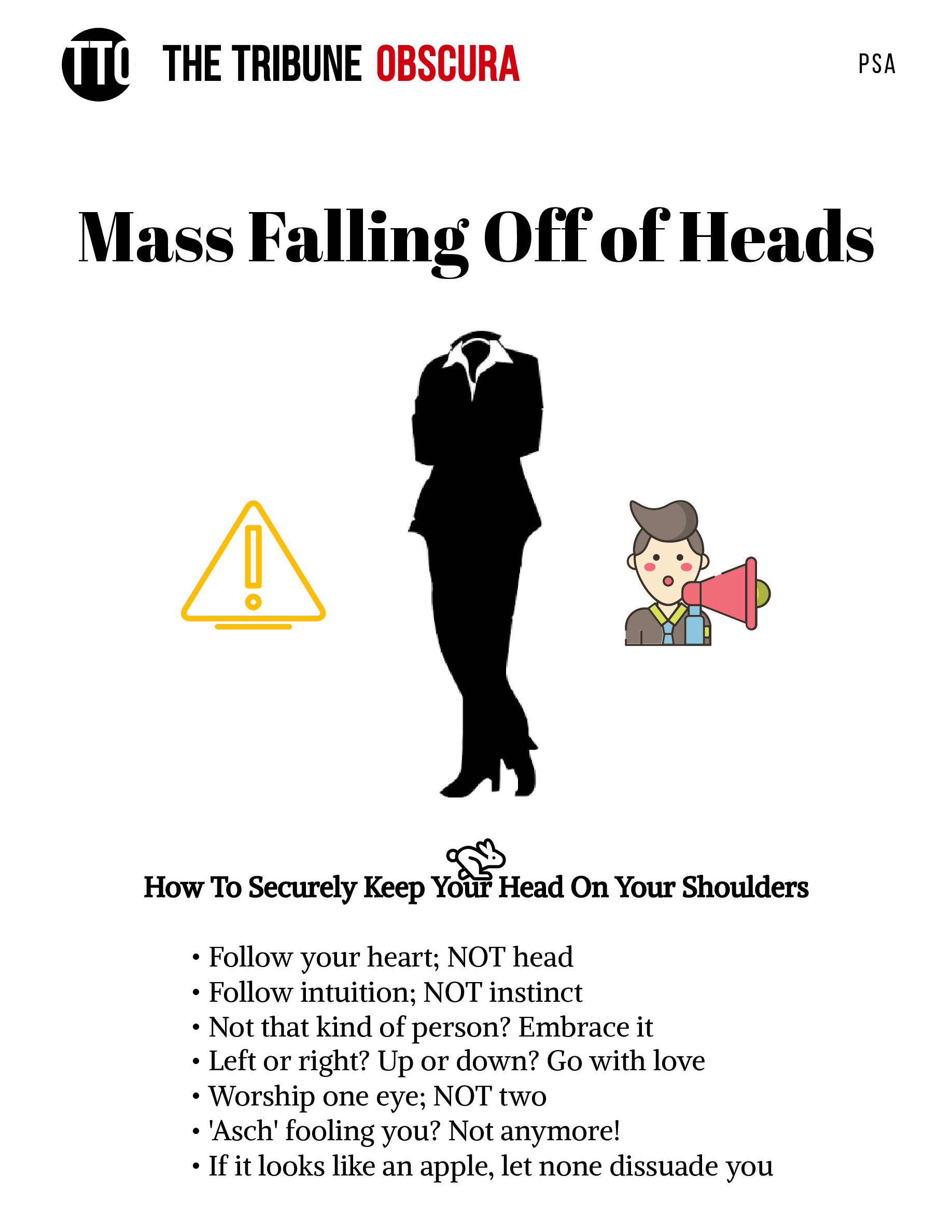 TTO THE TRIBUNE OBSCURA

PSA

Mass Falling Off of Heads

How To Securely Keep Your Head On Your Shoulders

• Follow your heart; NOT head
• Follow intuition; NOT instinct
• Not that kind of person? Embrace it
• Left or right? Up or down? Go with love
• Worship one eye; NOT two
• 'Asch' fooling you? Not anymore!
• If it looks like an apple, let none dissuade you